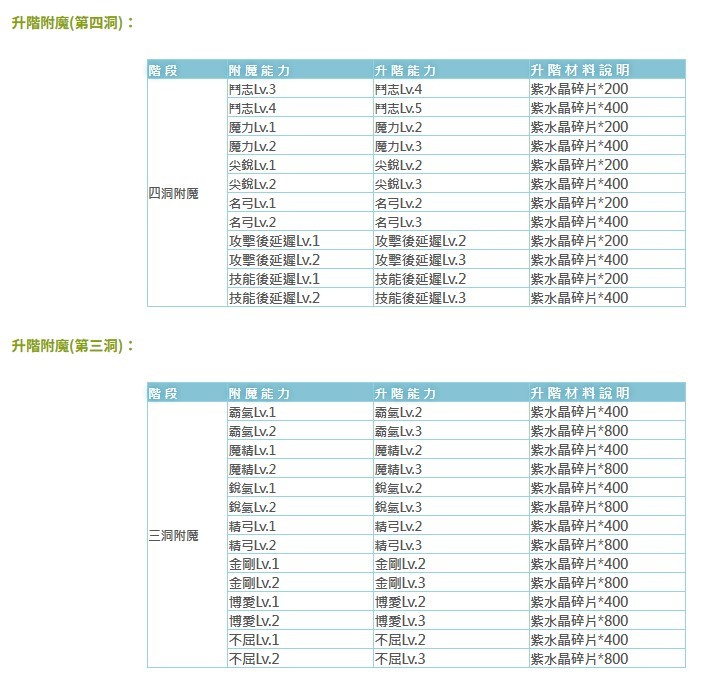 升階附魔(第四洞)：

| 階段 | 附魔能力 | 升階能力 | 升階材料說明 |
|---|---|---|---|
| 四洞附魔 | 鬥志Lv.3 | 鬥志Lv.4 | 紫水晶碎片*200 |
| | 鬥志Lv.4 | 鬥志Lv.5 | 紫水晶碎片*400 |
| | 魔力Lv.1 | 魔力Lv.2 | 紫水晶碎片*200 |
| | 魔力Lv.2 | 魔力Lv.3 | 紫水晶碎片*400 |
| | 尖銳Lv.1 | 尖銳Lv.2 | 紫水晶碎片*200 |
| | 尖銳Lv.2 | 尖銳Lv.3 | 紫水晶碎片*400 |
| | 名弓Lv.1 | 名弓Lv.2 | 紫水晶碎片*200 |
| | 名弓Lv.2 | 名弓Lv.3 | 紫水晶碎片*400 |
| | 攻擊後延遲Lv.1 | 攻擊後延遲Lv.2 | 紫水晶碎片*200 |
| | 攻擊後延遲Lv.2 | 攻擊後延遲Lv.3 | 紫水晶碎片*400 |
| | 技能後延遲Lv.1 | 技能後延遲Lv.2 | 紫水晶碎片*200 |
| | 技能後延遲Lv.2 | 技能後延遲Lv.3 | 紫水晶碎片*400 |

升階附魔(第三洞)：

| 階段 | 附魔能力 | 升階能力 | 升階材料說明 |
|---|---|---|---|
| 三洞附魔 | 霸氣Lv.1 | 霸氣Lv.2 | 紫水晶碎片*400 |
| | 霸氣Lv.2 | 霸氣Lv.3 | 紫水晶碎片*800 |
| | 魔精Lv.1 | 魔精Lv.2 | 紫水晶碎片*400 |
| | 魔精Lv.2 | 魔精Lv.3 | 紫水晶碎片*800 |
| | 銳氣Lv.1 | 銳氣Lv.2 | 紫水晶碎片*400 |
| | 銳氣Lv.2 | 銳氣Lv.3 | 紫水晶碎片*800 |
| | 精弓Lv.1 | 精弓Lv.2 | 紫水晶碎片*400 |
| | 精弓Lv.2 | 精弓Lv.3 | 紫水晶碎片*800 |
| | 金剛Lv.1 | 金剛Lv.2 | 紫水晶碎片*400 |
| | 金剛Lv.2 | 金剛Lv.3 | 紫水晶碎片*800 |
| | 博愛Lv.1 | 博愛Lv.2 | 紫水晶碎片*400 |
| | 博愛Lv.2 | 博愛Lv.3 | 紫水晶碎片*800 |
| | 不屈Lv.1 | 不屈Lv.2 | 紫水晶碎片*400 |
| | 不屈Lv.2 | 不屈Lv.3 | 紫水晶碎片*800 |